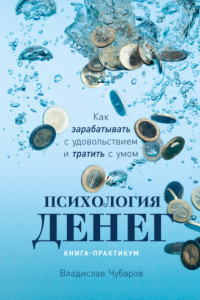 Как
зарабатывать
с удовольствием
и тратить с умом

ПСИХОЛОГИЯ
ДЕНЕГ

КНИГА-ПРАКТИКУМ

Владислав Чубаров